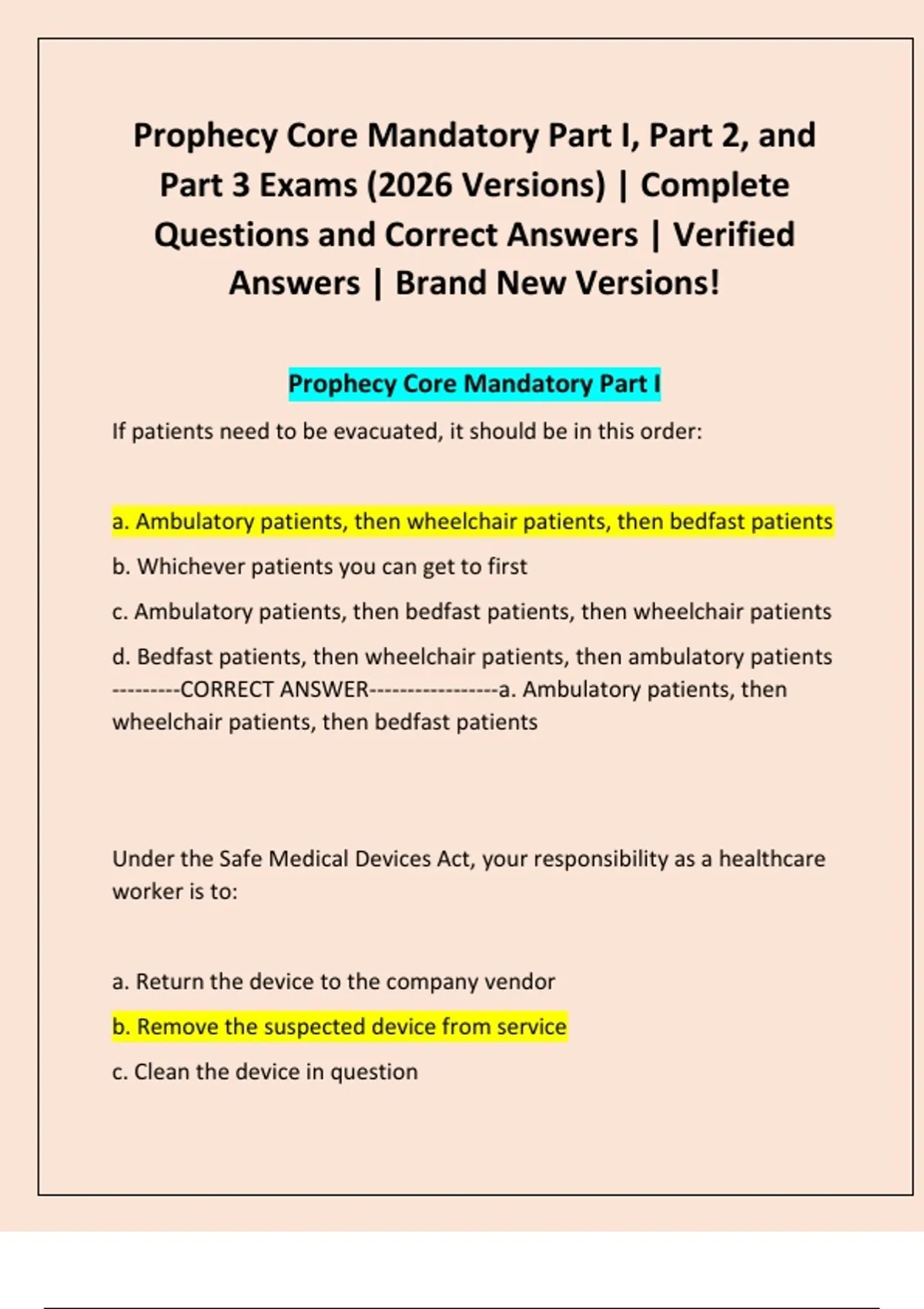 Prophecy Core Mandatory Part I, Part 2, and Part 3 Exams (2026 Versions) | Complete Questions and Correct Answers | Verified Answers | Brand New Versions!

Prophecy Core Mandatory Part I

If patients need to be evacuated, it should be in this order:

a. Ambulatory patients, then wheelchair patients, then bedfast patients

b. Whichever patients you can get to first

c. Ambulatory patients, then bedfast patients, then wheelchair patients

d. Bedfast patients, then wheelchair patients, then ambulatory patients ---------CORRECT ANSWER-----------------a. Ambulatory patients, then wheelchair patients, then bedfast patients

Under the Safe Medical Devices Act, your responsibility as a healthcare worker is to:

a. Return the device to the company vendor

b. Remove the suspected device from service

c. Clean the device in question